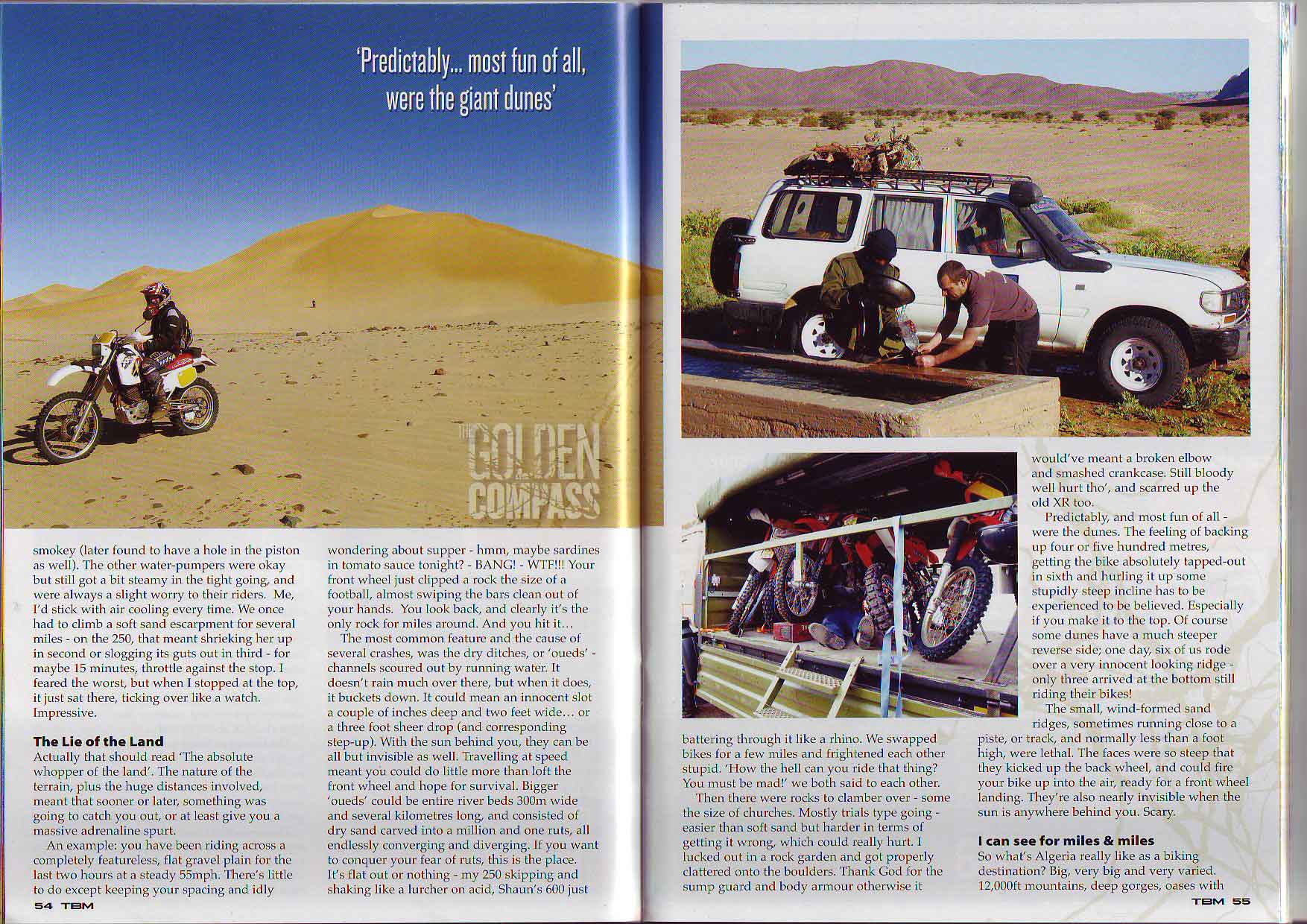 'Predictably... most fun of all, were the giant dunes'

THE GOLDEN COMPASS

smokey (later found to have a hole in the piston as well). The other water-pumpers were okay but still got a bit steamy in the tight going, and were always a slight worry to their riders. Me, I'd stick with air cooling every time. We once had to climb a soft sand escarpment for several miles - on the 250, that meant shrieking her up in second or slogging its guts out in third - for maybe 15 minutes, throttle against the stop. I feared the worst, but when I stopped at the top, it just sat there, ticking over like a watch. Impressive.

The Lie of the Land

Actually that should read 'The absolute whopper of the land'. The nature of the terrain, plus the huge distances involved, meant that sooner or later, something was going to catch you out, or at least give you a massive adrenaline spurt.

An example: you have been riding across a completely featureless, flat gravel plain for the last two hours at a steady 55mph. There's little to do except keeping your spacing and idly wondering about supper - hmm, maybe sardines in tomato sauce tonight? - BANG! - WTF!!! Your front wheel just clipped a rock the size of a football, almost swiping the bars clean out of your hands. You look back, and clearly it's the only rock for miles around. And you hit it...

The most common feature and the cause of several crashes, was the dry ditches, or 'oueds' - channels scoured out by running water. It doesn't rain much over there, but when it does, it buckets down. It could mean an innocent slot a couple of inches deep and two feet wide... or a three foot sheer drop (and corresponding step-up). With the sun behind you, they can be all but invisible as well. Travelling at speed meant you could do little more than loft the front wheel and hope for survival. Bigger 'oueds' could be entire river beds 300m wide and several kilometres long, and consisted of dry sand carved into a million and one ruts, all endlessly converging and diverging. If you want to conquer your fear of ruts, this is the place. It's flat out or nothing - my 250 skipping and shaking like a lurcher on acid, Shaun's 600 just battering through it like a rhino. We swapped bikes for a few miles and frightened each other stupid. 'How the hell can you ride that thing? You must be mad!' we both said to each other.

Then there were rocks to clamber over - some the size of churches. Mostly trials type going - easier than soft sand but harder in terms of getting it wrong, which could really hurt. I lucked out in a rock garden and got properly clattered onto the boulders. Thank God for the sump guard and body armour otherwise it would've meant a broken elbow and smashed crankcase. Still bloody well hurt tho', and scarred up the old XR too.

Predictably, and most fun of all - were the dunes. The feeling of backing up four or five hundred metres, getting the bike absolutely tapped-out in sixth and hurling it up some stupidly steep incline has to be experienced to be believed. Especially if you make it to the top. Of course some dunes have a much steeper reverse side; one day, six of us rode over a very innocent looking ridge - only three arrived at the bottom still riding their bikes!

The small, wind-formed sand ridges, sometimes running close to a piste, or track, and normally less than a foot high, were lethal. The faces were so steep that they kicked up the back wheel, and could fire your bike up into the air, ready for a front wheel landing. They're also nearly invisible when the sun is anywhere behind you. Scary.

I can see for miles & miles

So what's Algeria really like as a biking destination? Big, very big and very varied. 12,000ft mountains, deep gorges, oases with

54 TBM

TBM 55